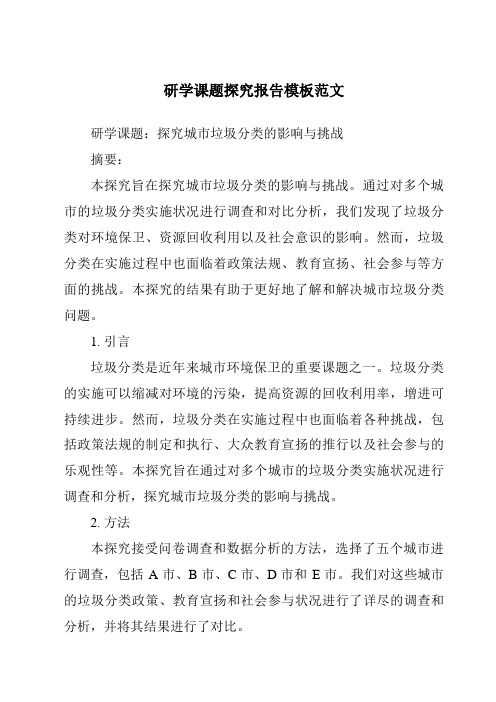 研学课题探究报告模板范文

研学课题：探究城市垃圾分类的影响与挑战

摘要：

本探究旨在探究城市垃圾分类的影响与挑战。通过对多个城市的垃圾分类实施状况进行调查和对比分析，我们发现了垃圾分类对环境保卫、资源回收利用以及社会意识的影响。然而，垃圾分类在实施过程中也面临着政策法规、教育宣扬、社会参与等方面的挑战。本探究的结果有助于更好地了解和解决城市垃圾分类问题。

1. 引言

垃圾分类是近年来城市环境保卫的重要课题之一。垃圾分类的实施可以缩减对环境的污染，提高资源的回收利用率，增进可持续进步。然而，垃圾分类在实施过程中也面临着各种挑战，包括政策法规的制定和执行、大众教育宣扬的推行以及社会参与的乐观性等。本探究旨在通过对多个城市的垃圾分类实施状况进行调查和分析，探究城市垃圾分类的影响与挑战。

2. 方法

本探究接受问卷调查和数据分析的方法，选择了五个城市进行调查，包括 A 市、B 市、C 市、D 市和 E 市。我们对这些城市的垃圾分类政策、教育宣扬和社会参与状况进行了详尽的调查和分析，并将其结果进行了对比。